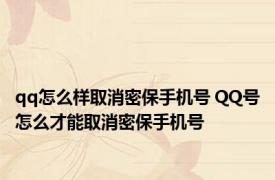 qq怎么样取消密保手机号 QQ号怎么才能取消密保手机号